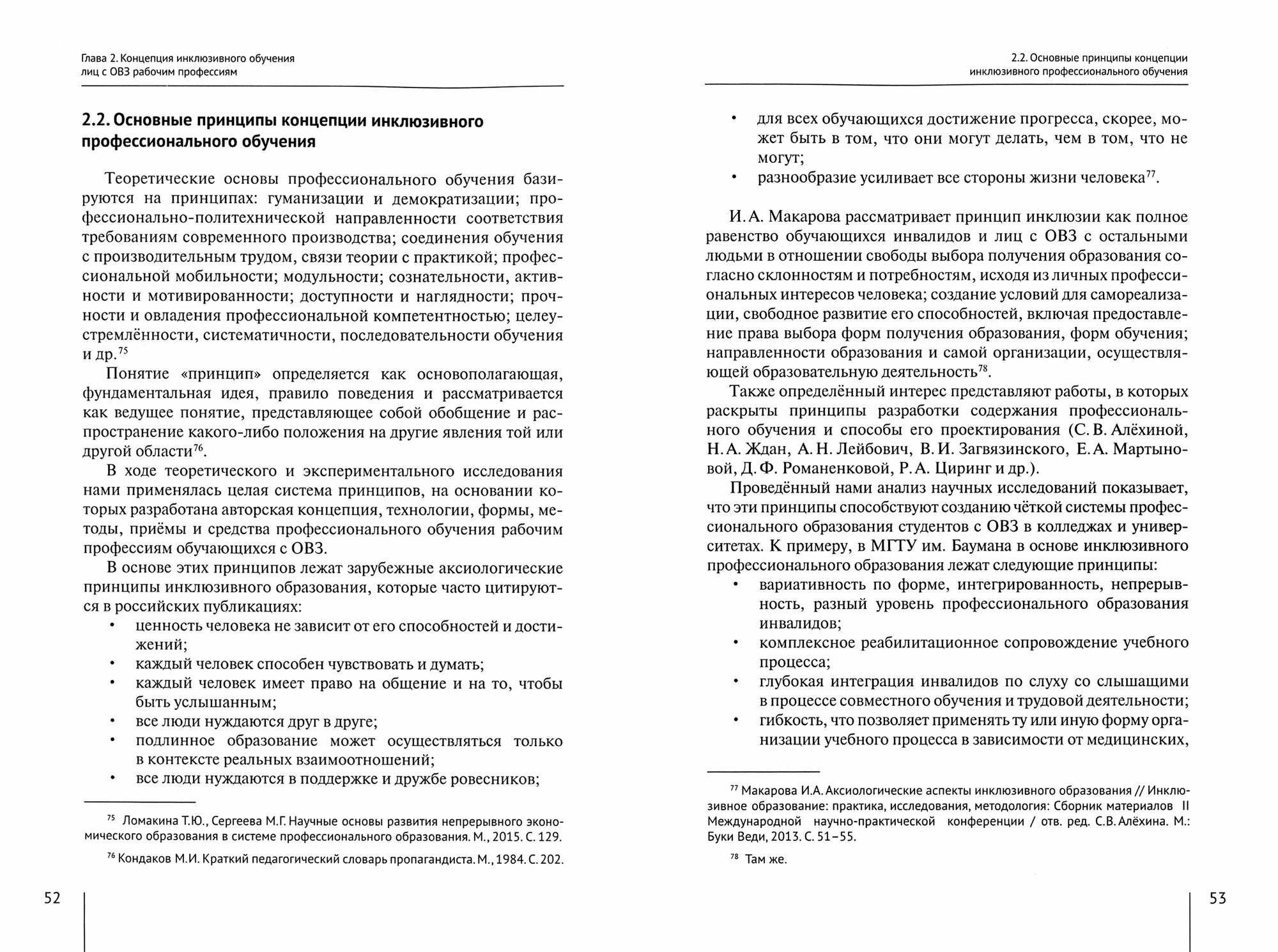 Глава 2. Концепция инклюзивного обучения лиц с ОВЗ рабочим профессиям

2.2. Основные принципы концепции инклюзивного профессионального обучения

Теоретические основы профессионального обучения базируются на принципах: гуманизации и демократизации; профессионально-политехнической направленности соответствия требованиям современного производства; соединения обучения с производительным трудом, связи теории с практикой; профессиональной мобильности; модульности; сознательности, активности и мотивированности; доступности и наглядности; прочности и овладения профессиональной компетентностью; целеустремлённости, систематичности, последовательности обучения и др.$^{75}$

Понятие «принцип» определяется как основополагающая, фундаментальная идея, правило поведения и рассматривается как ведущее понятие, представляющее собой обобщение и распространение какого-либо положения на другие явления той или другой области$^{76}$.

В ходе теоретического и экспериментального исследования нами применялась целая система принципов, на основании которых разработана авторская концепция, технологии, формы, методы, приёмы и средства профессионального обучения рабочим профессиям обучающихся с ОВЗ.

В основе этих принципов лежат зарубежные аксиологические принципы инклюзивного образования, которые часто цитируются в российских публикациях:
• ценность человека не зависит от его способностей и достижений;
• каждый человек способен чувствовать и думать;
• каждый человек имеет право на общение и на то, чтобы быть услышанным;
• все люди нуждаются друг в друге;
• подлинное образование может осуществляться только в контексте реальных взаимоотношений;
• все люди нуждаются в поддержке и дружбе ровесников;

$^{75}$ Ломакина Т.Ю., Сергеева М.Г. Научные основы развития непрерывного экономического образования в системе профессионального образования. М., 2015. С. 129.

$^{76}$ Кондаков М.И. Краткий педагогический словарь пропагандиста. М., 1984. С. 202.

52

2.2. Основные принципы концепции инклюзивного профессионального обучения

• для всех обучающихся достижение прогресса, скорее, может быть в том, что они могут делать, чем в том, что не могут;
• разнообразие усиливает все стороны жизни человека$^{77}$.

И. А. Макарова рассматривает принцип инклюзии как полное равенство обучающихся инвалидов и лиц с ОВЗ с остальными людьми в отношении свободы выбора получения образования согласно склонностям и потребностям, исходя из личных профессиональных интересов человека; создание условий для самореализации, свободное развитие его способностей, включая предоставление права выбора форм получения образования, форм обучения; направленности образования и самой организации, осуществляющей образовательную деятельность$^{78}$.

Также определённый интерес представляют работы, в которых раскрыты принципы разработки содержания профессионального обучения и способы его проектирования (С. В. Алёхиной, Н. А. Ждан, А. Н. Лейбович, В. И. Загвязинского, Е. А. Мартыновой, Д. Ф. Романенковой, Р. А. Циринг и др.).

Проведённый нами анализ научных исследований показывает, что эти принципы способствуют созданию чёткой системы профессионального образования студентов с ОВЗ в колледжах и университетах. К примеру, в МГТУ им. Баумана в основе инклюзивного профессионального образования лежат следующие принципы:
• вариативность по форме, интегрированность, непрерывность, разный уровень профессионального образования инвалидов;
• комплексное реабилитационное сопровождение учебного процесса;
• глубокая интеграция инвалидов по слуху со слышащими в процессе совместного обучения и трудовой деятельности;
• гибкость, что позволяет применять ту или иную форму организации учебного процесса в зависимости от медицинских,

$^{77}$ Макарова И.А. Аксиологические аспекты инклюзивного образования // Инклюзивное образование: практика, исследования, методология: Сборник материалов II Международной научно-практической конференции / отв. ред. С.В. Алёхина. М.: Буки Веди, 2013. С. 51–55.

$^{78}$ Там же.

53